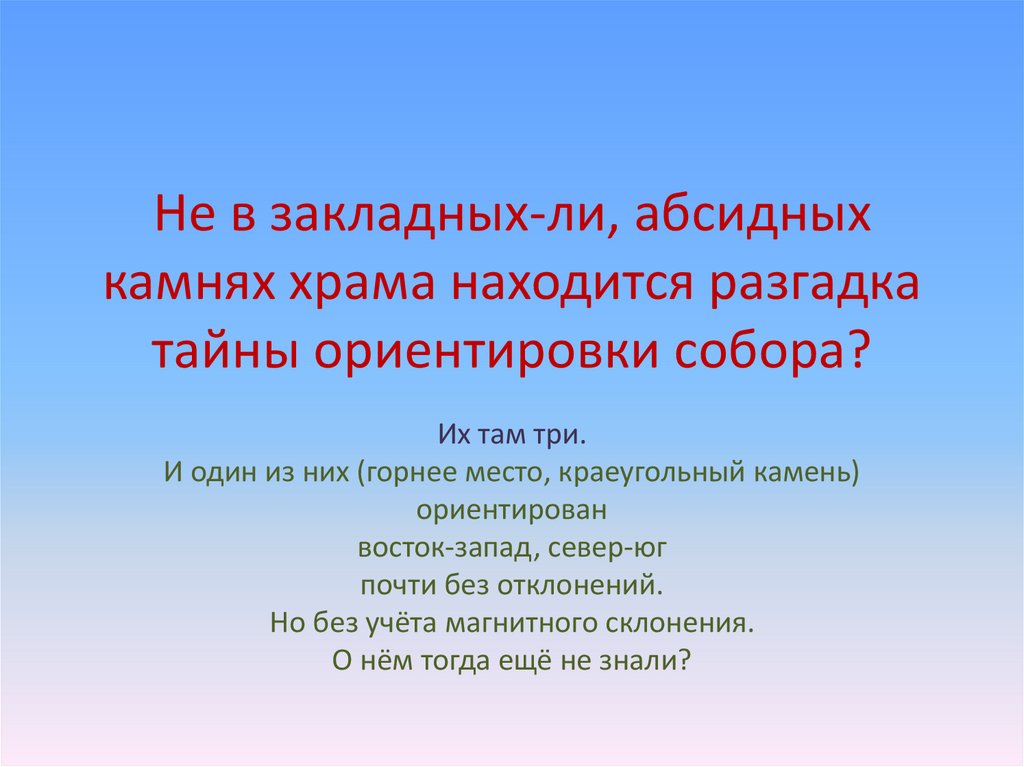 Не в закладных-ли, абсидных камнях храма находится разгадка тайны ориентировки собора?

Их там три.
И один из них (горнее место, краеугольный камень)
ориентирован
восток-запад, север-юг
почти без отклонений.
Но без учёта магнитного склонения.
О нём тогда ещё не знали?